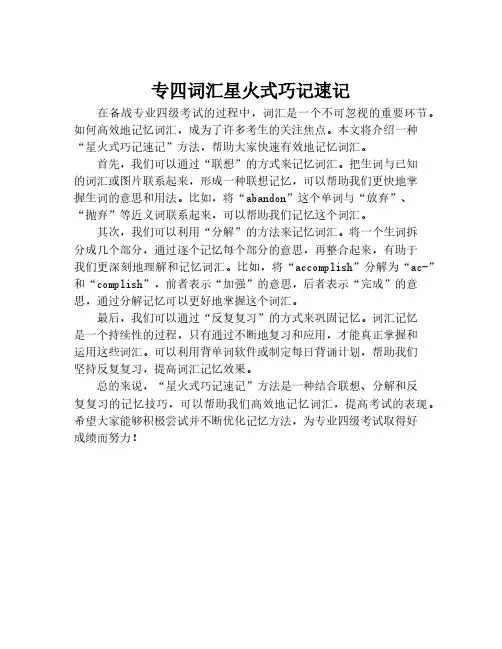 专四词汇星火式巧记速记

在备战专业四级考试的过程中，词汇是一个不可忽视的重要环节。如何高效地记忆词汇，成为了许多考生的关注焦点。本文将介绍一种“星火式巧记速记”方法，帮助大家快速有效地记忆词汇。

首先，我们可以通过“联想”的方式来记忆词汇。把生词与已知的词汇或图片联系起来，形成一种联想记忆，可以帮助我们更快地掌握生词的意思和用法。比如，将“abandon”这个单词与“放弃”、“抛弃”等近义词联系起来，可以帮助我们记忆这个词汇。

其次，我们可以利用“分解”的方法来记忆词汇。将一个生词拆分成几个部分，通过逐个记忆每个部分的意思，再整合起来，有助于我们更深刻地理解和记忆词汇。比如，将“accomplish”分解为“ac-”和“complish”，前者表示“加强”的意思，后者表示“完成”的意思，通过分解记忆可以更好地掌握这个词汇。

最后，我们可以通过“反复复习”的方式来巩固记忆。词汇记忆是一个持续性的过程，只有通过不断地复习和应用，才能真正掌握和运用这些词汇。可以利用背单词软件或制定每日背诵计划，帮助我们坚持反复复习，提高词汇记忆效果。

总的来说，“星火式巧记速记”方法是一种结合联想、分解和反复复习的记忆技巧，可以帮助我们高效地记忆词汇，提高考试的表现。希望大家能够积极尝试并不断优化记忆方法，为专业四级考试取得好成绩而努力！